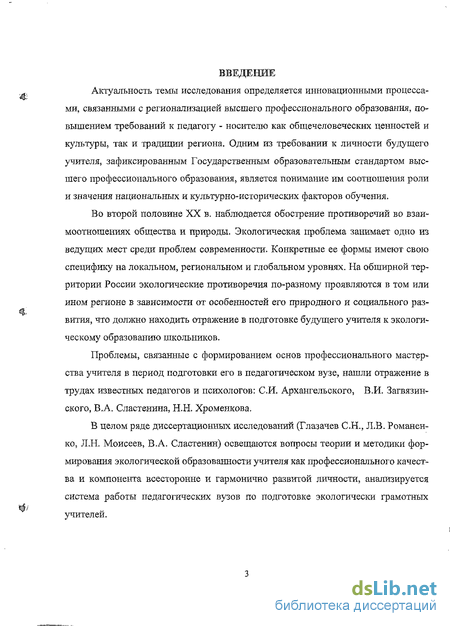 ВВЕДЕНИЕ

Актуальность темы исследования определяется инновационными процессами, связанными с регионализацией высшего профессионального образования, повышением требований к педагогу - носителю как общечеловеческих ценностей и культуры, так и традиции региона. Одним из требовании к личности будущего учителя, зафиксированным Государственным образовательным стандартом высшего профессионального образования, является понимание им соотношения роли и значения национальных и культурно-исторических факторов обучения.

Во второй половине XX в. наблюдается обострение противоречий во взаимоотношениях общества и природы. Экологическая проблема занимает одно из ведущих мест среди проблем современности. Конкретные ее формы имеют свою специфику на локальном, региональном и глобальном уровнях. На обширной территории России экологические противоречия по-разному проявляются в том или ином регионе в зависимости от особенностей его природного и социального развития, что должно находить отражение в подготовке будущего учителя к экологическому образованию школьников.

Проблемы, связанные с формированием основ профессионального мастерства учителя в период подготовки его в педагогическом вузе, нашли отражение в трудах известных педагогов и психологов: С.И. Архангельского, В.И. Загвязинского, В.А. Сластенина, Н.Н. Хроменкова.

В целом ряде диссертационных исследований (Глазачев С.Н., Л.В. Романенко, Л.Н. Моисеев, В.А. Сластенин) освещаются вопросы теории и методики формирования экологической образованности учителя как профессионального качества и компонента всесторонне и гармонично развитой личности, анализируется система работы педагогических вузов по подготовке экологически грамотных учителей.

3

dsLib.net
библиотека диссертаций